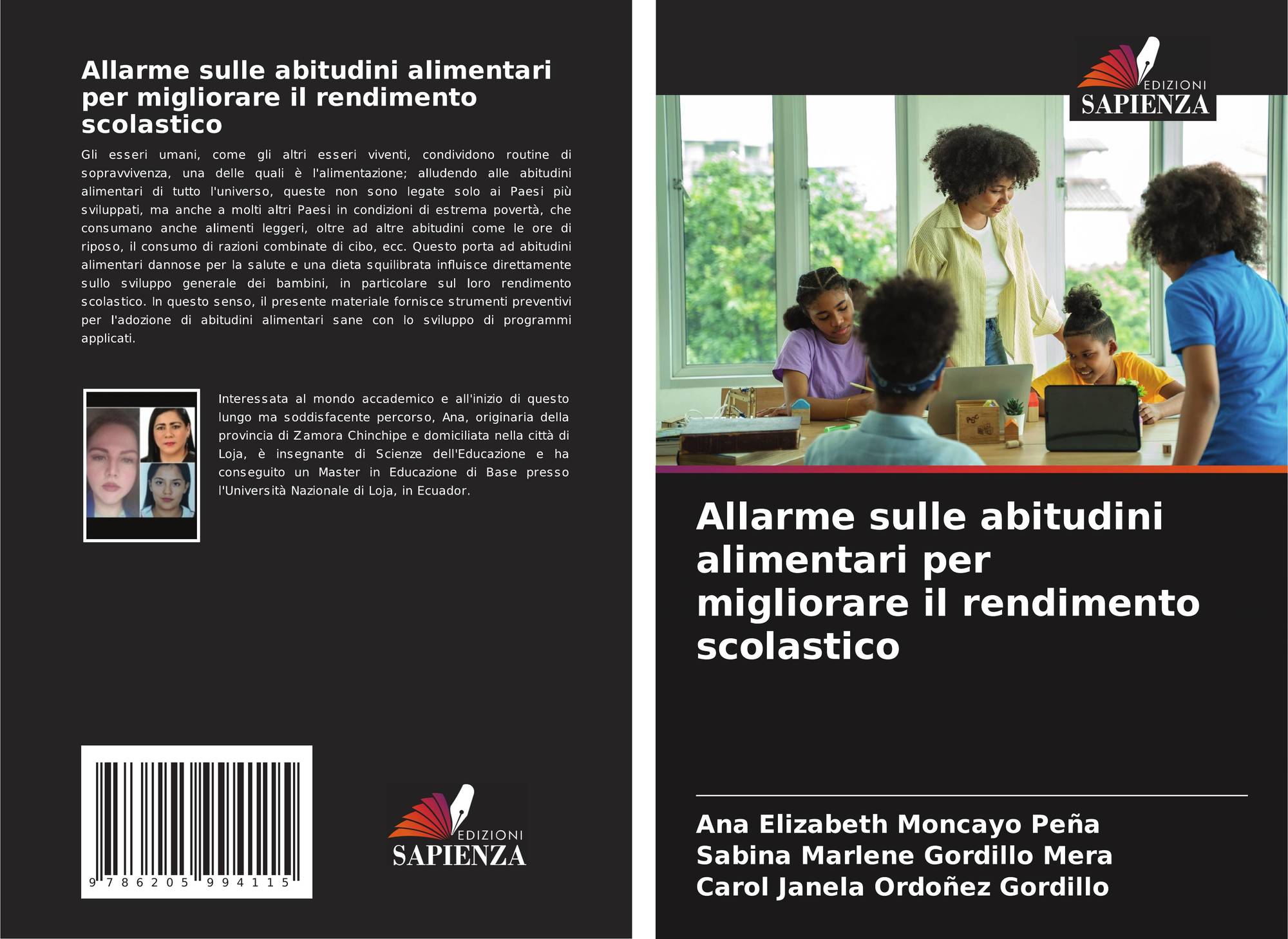 Allarme sulle abitudini alimentari per migliorare il rendimento scolastico

Gli esseri umani, come gli altri esseri viventi, condividono routine di sopravvivenza, una delle quali è l'alimentazione; alludendo alle abitudini alimentari di tutto l'universo, queste non sono legate solo ai Paesi più sviluppati, ma anche a molti altri Paesi in condizioni di estrema povertà, che consumano anche alimenti leggeri, oltre ad altre abitudini come le ore di riposo, il consumo di razioni combinate di cibo, ecc. Questo porta ad abitudini alimentari dannose per la salute e una dieta squilibrata influisce direttamente sullo sviluppo generale dei bambini, in particolare sul loro rendimento scolastico. In questo senso, il presente materiale fornisce strumenti preventivi per l'adozione di abitudini alimentari sane con lo sviluppo di programmi applicati.

Interessata al mondo accademico e all'inizio di questo lungo ma soddisfacente percorso, Ana, originaria della provincia di Zamora Chinchipe e domiciliata nella città di Loja, è insegnante di Scienze dell'Educazione e ha conseguito un Master in Educazione di Base presso l'Università Nazionale di Loja, in Ecuador.

9 786205 994115

EDIZIONI
SAPIENZA

EDIZIONI
SAPIENZA

Allarme sulle abitudini alimentari per migliorare il rendimento scolastico

Ana Elizabeth Moncayo Peña
Sabina Marlene Gordillo Mera
Carol Janela Ordoñez Gordillo